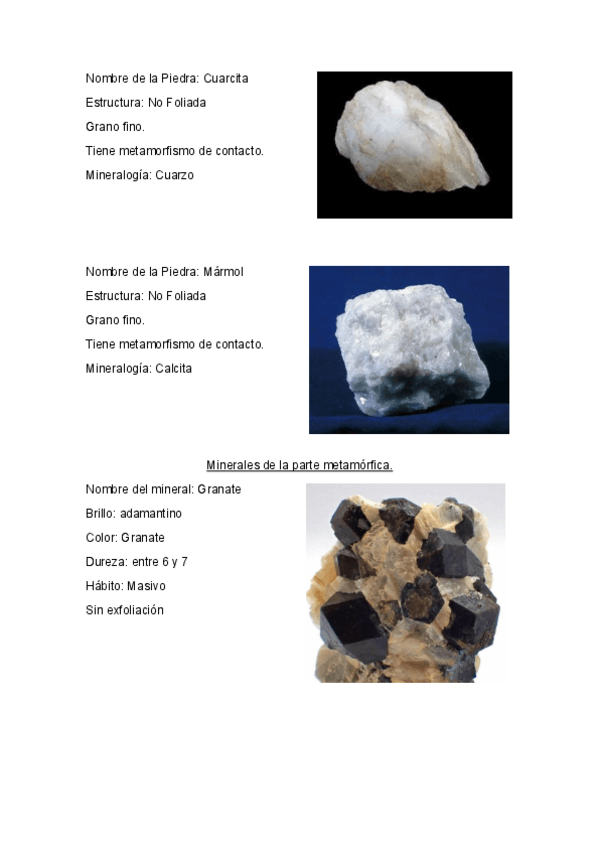 Nombre de la Piedra: Cuarcita

Estructura: No Foliada

Grano fino.

Tiene metamorfismo de contacto.

Mineralogía: Cuarzo

Nombre de la Piedra: Mármol

Estructura: No Foliada

Grano fino.

Tiene metamorfismo de contacto.

Mineralogía: Calcita

Minerales de la parte metamórfica.

Nombre del mineral: Granate

Brillo: adamantino

Color: Granate

Dureza: entre 6 y 7

Hábito: Masivo

Sin exfoliación